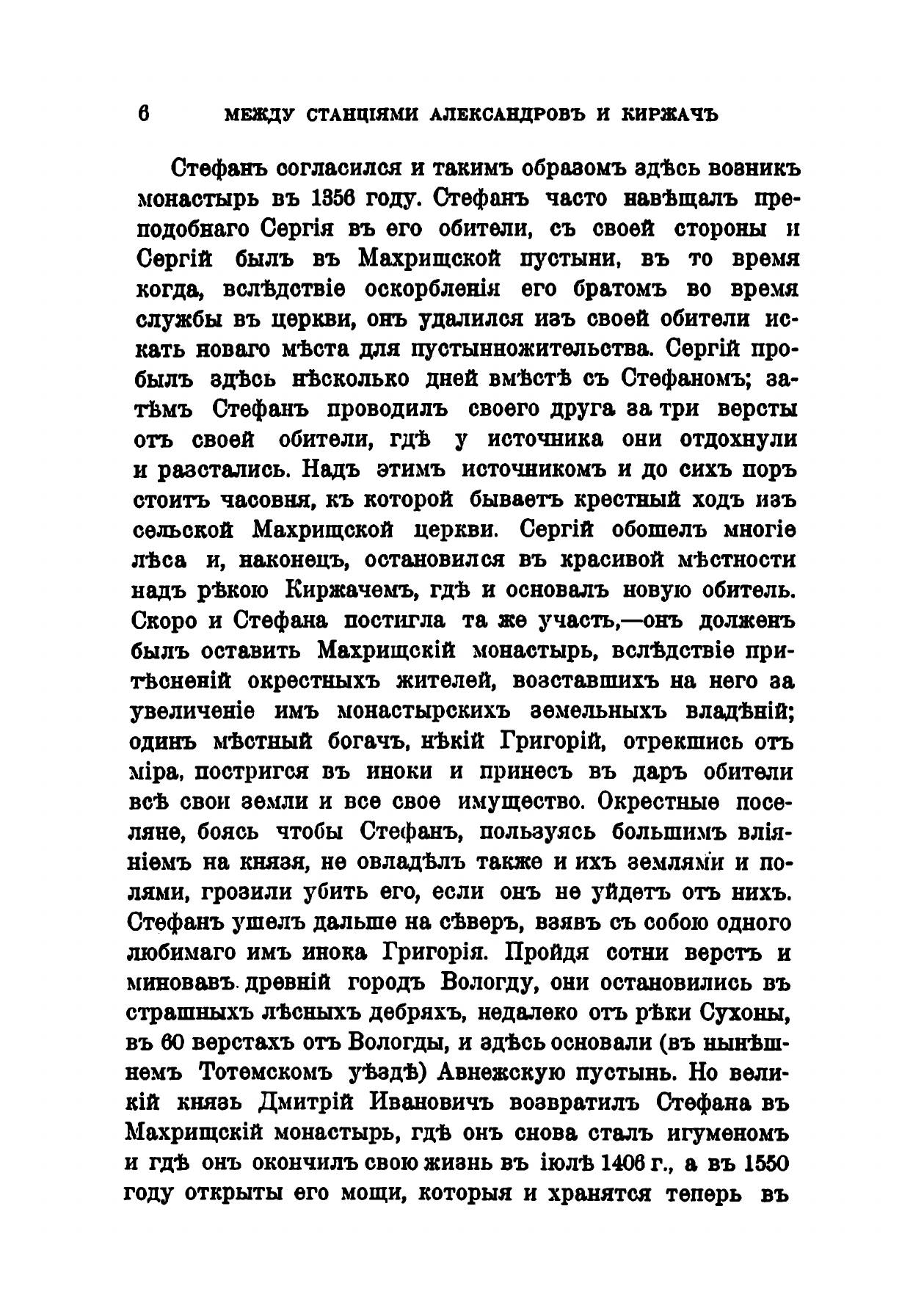 6 МЕЖДУ СТАНЦІЯМИ АЛЕКСАНДРОВЪ И КИРЖАЧЪ

Стефанъ согласился и такимъ образомъ здѣсь возникъ монастырь въ 1356 году. Стефанъ часто навѣщалъ преподобнаго Сергія въ его обители, съ своей стороны и Сергій былъ въ Махрищской пустыни, въ то время когда, вслѣдствіе оскорбленія его братомъ во время службы въ церкви, онъ удалился изъ своей обители искать новаго мѣста для пустынножительства. Сергій пробылъ здѣсь нѣсколько дней вмѣстѣ съ Стефаномъ; затѣмъ Стефанъ проводилъ своего друга за три версты отъ своей обители, гдѣ у источника они отдохнули и разстались. Надъ этимъ источникомъ и до сихъ поръ стоитъ часовня, къ которой бываетъ крестный ходъ изъ сельской Махрищской церкви. Сергій обошелъ многіе лѣса и, наконецъ, остановился въ красивой мѣстности надъ рѣкою Киржачемъ, гдѣ и основалъ новую обитель. Скоро и Стефана постигла та же участь,—онъ долженъ былъ оставить Махрищскій монастырь, вслѣдствіе притѣсненій окрестныхъ жителей, возставшихъ на него за увеличеніе имъ монастырскихъ земельныхъ владѣній; одинъ мѣстный богачъ, нѣкій Григорій, отрекшись отъ міра, постригся въ иноки и принесъ въ даръ обители всѣ свои земли и все свое имущество. Окрестные поселяне, боясь чтобы Стефанъ, пользуясь большимъ вліяніемъ на князя, не овладѣлъ также и ихъ землями и полями, грозили убить его, если онъ не уйдетъ отъ нихъ. Стефанъ ушелъ дальше на сѣверъ, взявъ съ собою одного любимаго имъ инока Григорія. Пройдя сотни верстъ и миновавъ древній городъ Вологду, они остановились въ страшныхъ лѣсныхъ дебряхъ, недалеко отъ рѣки Сухоны, въ 60 верстахъ отъ Вологды, и здѣсь основали (въ нынѣшнемъ Тотемскомъ уѣздѣ) Авнежскую пустынь. Но великій князь Дмитрій Ивановичъ возвратилъ Стефана въ Махрищскій монастырь, гдѣ онъ снова сталъ игуменомъ и гдѣ онъ окончилъ свою жизнь въ іюлѣ 1406 г., а въ 1550 году открыты его мощи, которыя и хранятся теперь въ